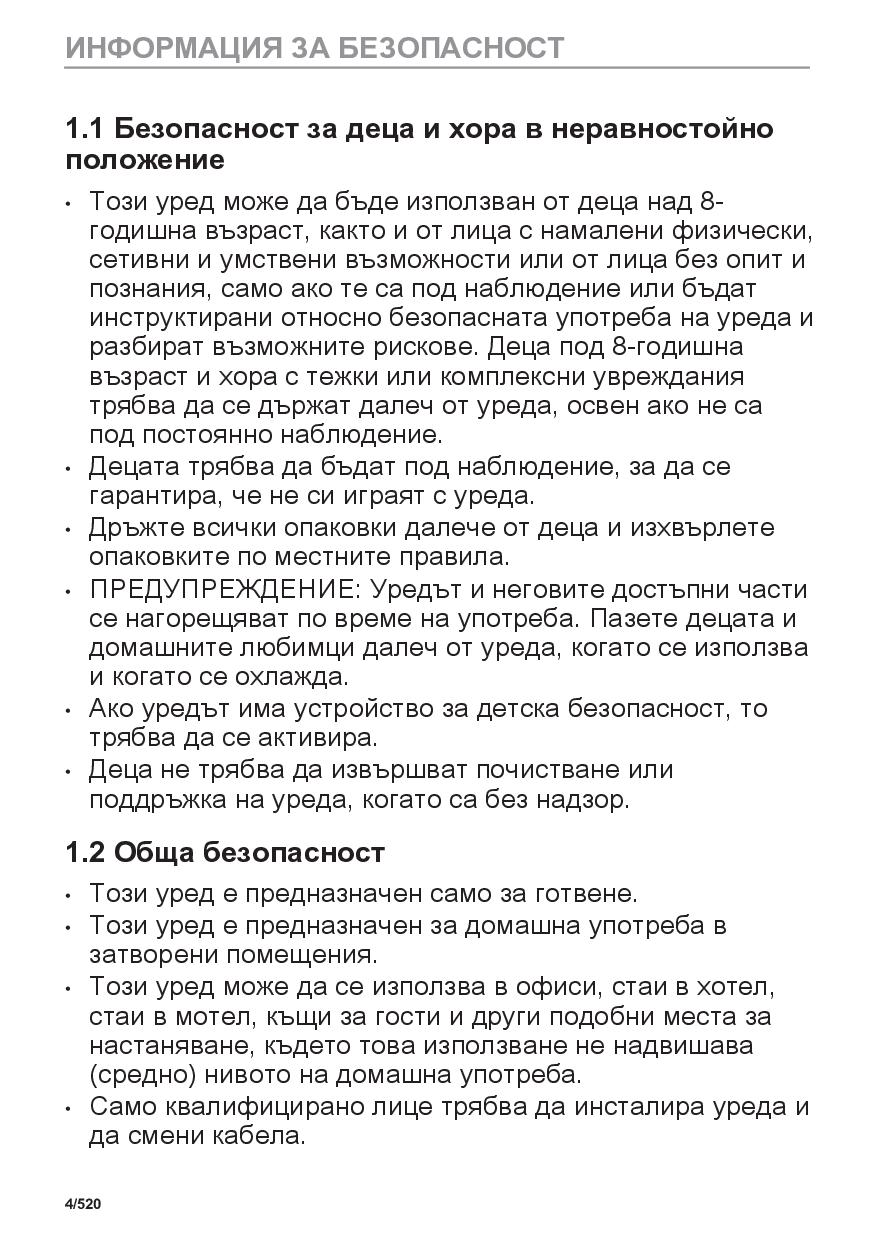 ИНФОРМАЦИЯ ЗА БЕЗОПАСНОСТ

1.1 Безопасност за деца и хора в неравностойно положение

• Този уред може да бъде използван от деца над 8-годишна възраст, както и от лица с намалени физически, сетивни и умствени възможности или от лица без опит и познания, само ако те са под наблюдение или бъдат инструктирани относно безопасната употреба на уреда и разбират възможните рискове. Деца под 8-годишна възраст и хора с тежки или комплексни увреждания трябва да се държат далеч от уреда, освен ако не са под постоянно наблюдение.
• Децата трябва да бъдат под наблюдение, за да се гарантира, че не си играят с уреда.
• Дръжте всички опаковки далече от деца и изхвърлете опаковките по местните правила.
• ПРЕДУПРЕЖДЕНИЕ: Уредът и неговите достъпни части се нагорещяват по време на употреба. Пазете децата и домашните любимци далеч от уреда, когато се използва и когато се охлажда.
• Ако уредът има устройство за детска безопасност, то трябва да се активира.
• Деца не трябва да извършват почистване или поддръжка на уреда, когато са без надзор.

1.2 Обща безопасност

• Този уред е предназначен само за готвене.
• Този уред е предназначен за домашна употреба в затворени помещения.
• Този уред може да се използва в офиси, стаи в хотел, стаи в мотел, къщи за гости и други подобни места за настаняване, където това използване не надвишава (средно) нивото на домашна употреба.
• Само квалифицирано лице трябва да инсталира уреда и да смени кабела.

4/520